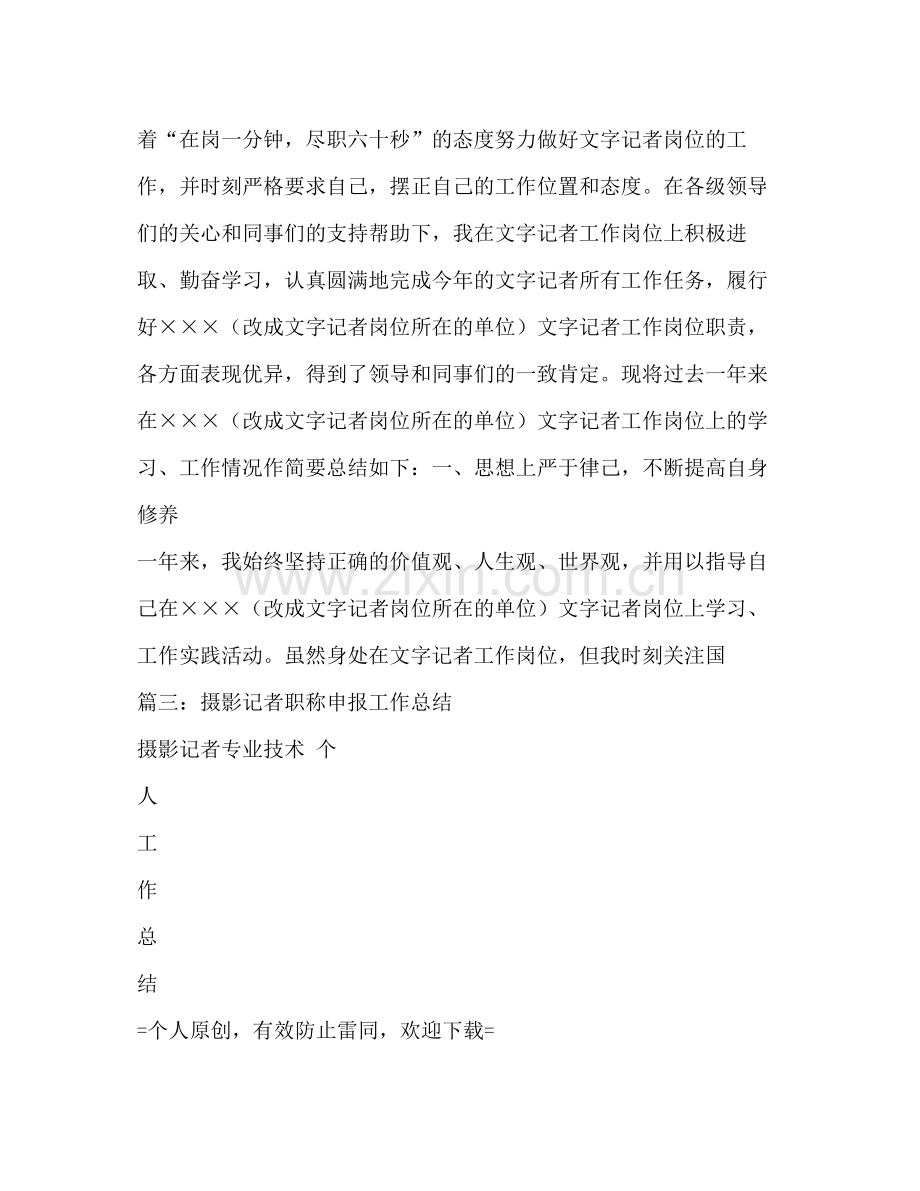 着“在岗一分钟，尽职六十秒”的态度努力做好文字记者岗位的工作，并时刻严格要求自己，摆正自己的工作位置和态度。在各级领导们的关心和同事们的支持帮助下，我在文字记者工作岗位上积极进取、勤奋学习，认真圆满地完成今年的文字记者所有工作任务，履行好×××（改成文字记者岗位所在的单位）文字记者工作岗位职责，各方面表现优异，得到了领导和同事们的一致肯定。现将过去一年来在×××（改成文字记者岗位所在的单位）文字记者工作岗位上的学习、工作情况作简要总结如下：一、思想上严于律己，不断提高自身修养

一年来，我始终坚持正确的价值观、人生观、世界观，并用以指导自己在×××（改成文字记者岗位所在的单位）文字记者岗位上学习、工作实践活动。虽然身处在文字记者工作岗位，但我时刻关注国

篇三：摄影记者职称申报工作总结

摄影记者专业技术 个

人

工

作

总

结

=个人原创，有效防止雷同，欢迎下载=

www.zixin.com.cn